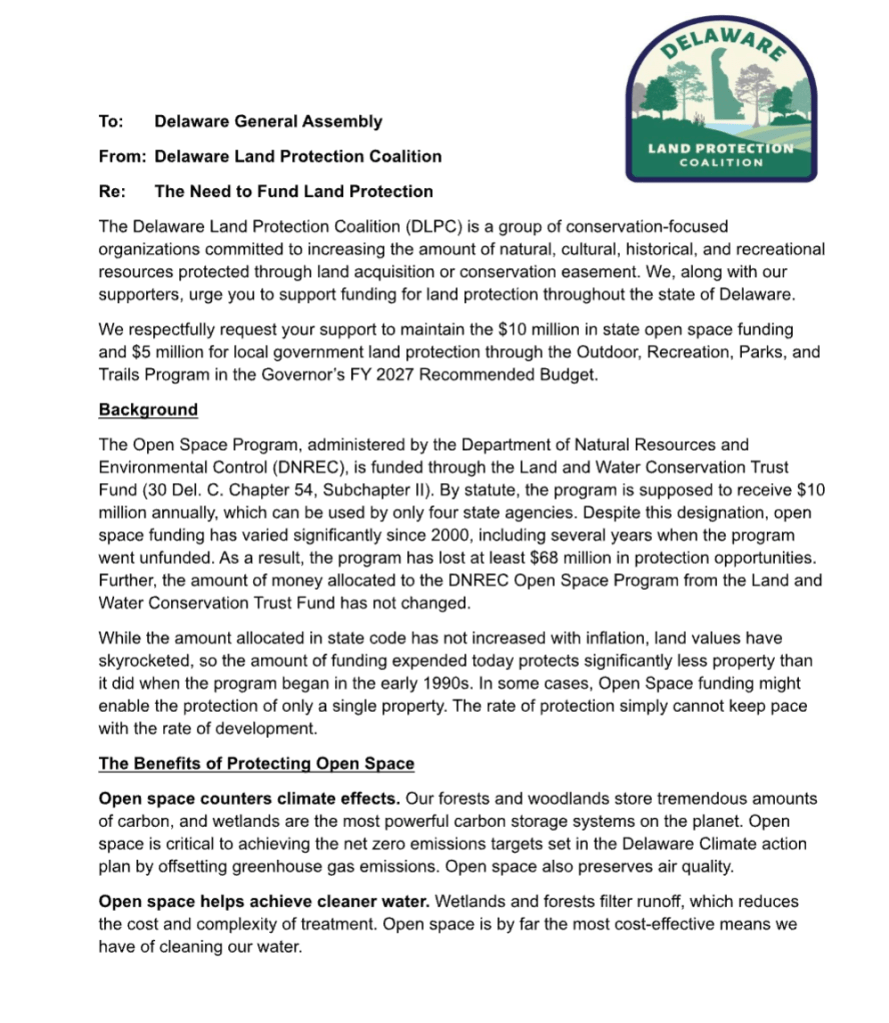 DELAWARE
LAND PROTECTION
COALITION

To: Delaware General Assembly

From: Delaware Land Protection Coalition

Re: The Need to Fund Land Protection

The Delaware Land Protection Coalition (DLPC) is a group of conservation-focused organizations committed to increasing the amount of natural, cultural, historical, and recreational resources protected through land acquisition or conservation easement. We, along with our supporters, urge you to support funding for land protection throughout the state of Delaware.

We respectfully request your support to maintain the \$10 million in state open space funding and \$5 million for local government land protection through the Outdoor, Recreation, Parks, and Trails Program in the Governor's FY 2027 Recommended Budget.

Background

The Open Space Program, administered by the Department of Natural Resources and Environmental Control (DNREC), is funded through the Land and Water Conservation Trust Fund (30 Del. C. Chapter 54, Subchapter II). By statute, the program is supposed to receive \$10 million annually, which can be used by only four state agencies. Despite this designation, open space funding has varied significantly since 2000, including several years when the program went unfunded. As a result, the program has lost at least \$68 million in protection opportunities. Further, the amount of money allocated to the DNREC Open Space Program from the Land and Water Conservation Trust Fund has not changed.

While the amount allocated in state code has not increased with inflation, land values have skyrocketed, so the amount of funding expended today protects significantly less property than it did when the program began in the early 1990s. In some cases, Open Space funding might enable the protection of only a single property. The rate of protection simply cannot keep pace with the rate of development.

The Benefits of Protecting Open Space

Open space counters climate effects. Our forests and woodlands store tremendous amounts of carbon, and wetlands are the most powerful carbon storage systems on the planet. Open space is critical to achieving the net zero emissions targets set in the Delaware Climate action plan by offsetting greenhouse gas emissions. Open space also preserves air quality.

Open space helps achieve cleaner water. Wetlands and forests filter runoff, which reduces the cost and complexity of treatment. Open space is by far the most cost-effective means we have of cleaning our water.